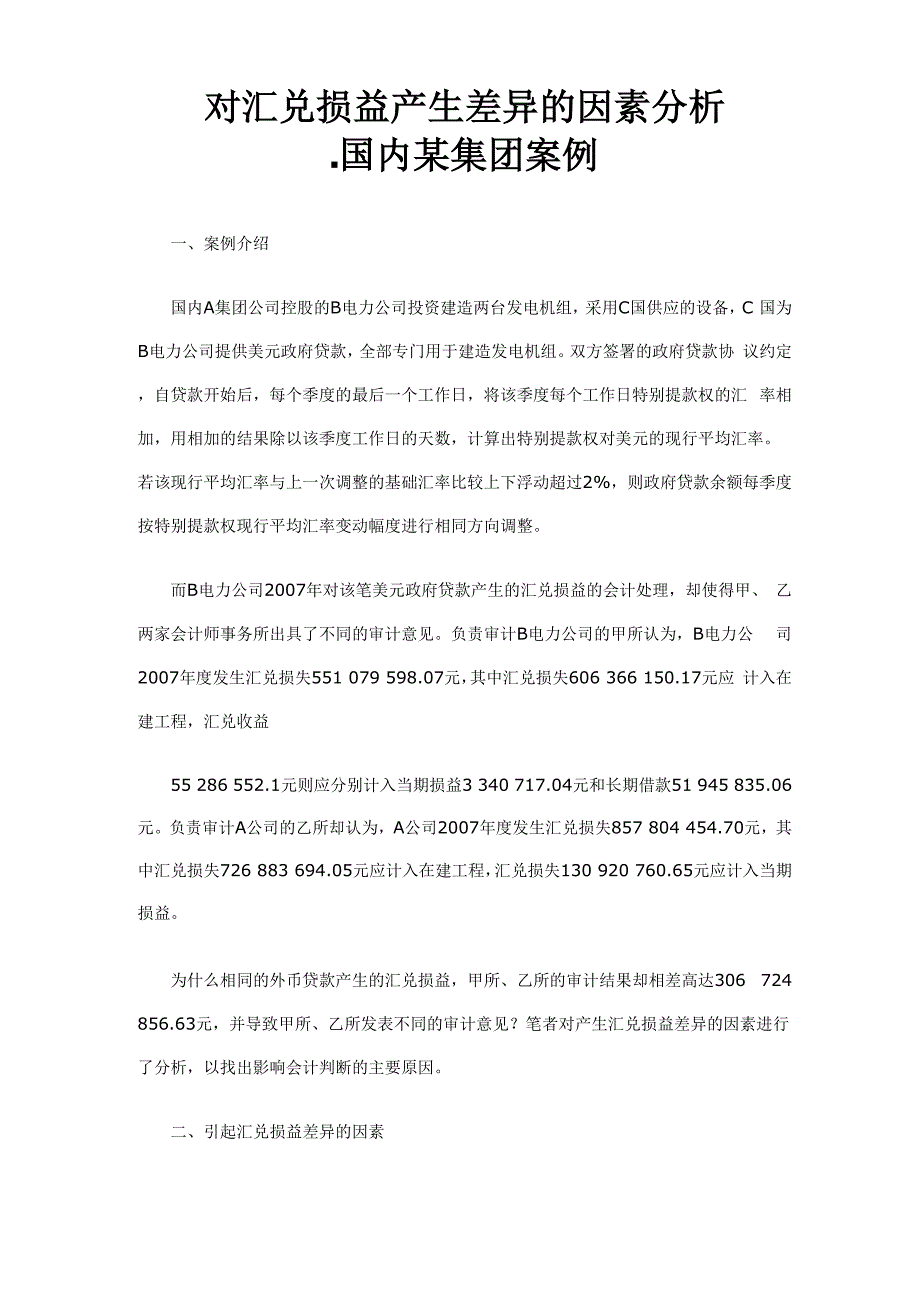 对汇兑损益产生差异的因素分析
.国内某集团案例

一、案例介绍

国内A集团公司控股的B电力公司投资建造两台发电机组，采用C国供应的设备，C 国为B电力公司提供美元政府贷款，全部专门用于建造发电机组。双方签署的政府贷款协 议约定，自贷款开始后，每个季度的最后一个工作日，将该季度每个工作日特别提款权的汇 率相加，用相加的结果除以该季度工作日的天数，计算出特别提款权对美元的现行平均汇率。若该现行平均汇率与上一次调整的基础汇率比较上下浮动超过2%，则政府贷款余额每季度按特别提款权现行平均汇率变动幅度进行相同方向调整。

而B电力公司2007年对该笔美元政府贷款产生的汇兑损益的会计处理，却使得甲、 乙两家会计师事务所出具了不同的审计意见。负责审计B电力公司的甲所认为，B电力公 司2007年度发生汇兑损失551 079 598.07元，其中汇兑损失606 366 150.17元应 计入在建工程，汇兑收益

55 286 552.1元则应分别计入当期损益3 340 717.04元和长期借款51 945 835.06元。负责审计A公司的乙所却认为，A公司2007年度发生汇兑损失857 804 454.70元，其中汇兑损失726 883 694.05元应计入在建工程，汇兑损失130 920 760.65元应计入当期损益。

为什么相同的外币贷款产生的汇兑损益，甲所、乙所的审计结果却相差高达306 724 856.63元，并导致甲所、乙所发表不同的审计意见？笔者对产生汇兑损益差异的因素进行了分析，以找出影响会计判断的主要原因。

二、引起汇兑损益差异的因素